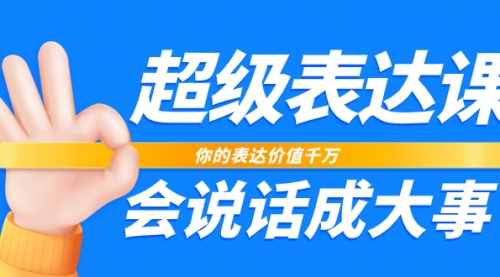 超级表达课

你的表达价值千万

会说话成大事